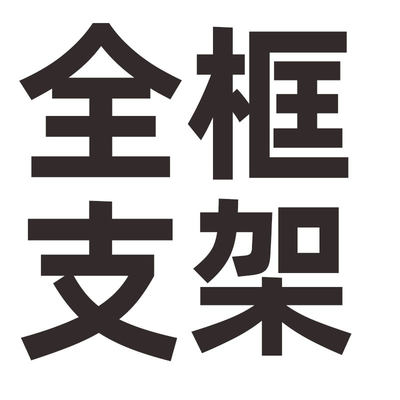 全框
支架